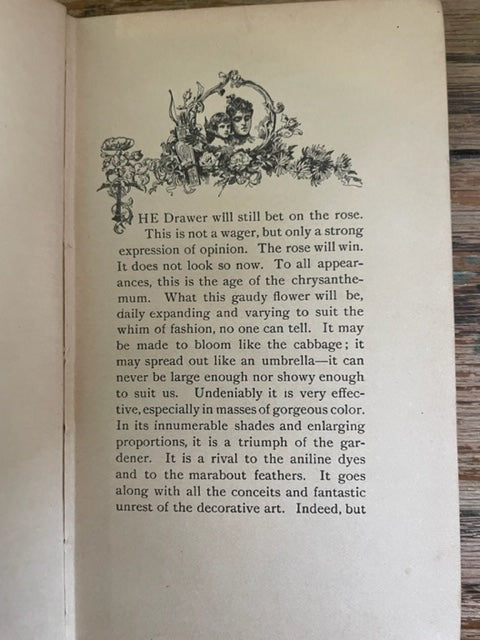 THE Drawer will still bet on the rose. This is not a wager, but only a strong expression of opinion. The rose will win. It does not look so now. To all appearances, this is the age of the chrysanthemum. What this gaudy flower will be, daily expanding and varying to suit the whim of fashion, no one can tell. It may be made to bloom like the cabbage; it may spread out like an umbrella—it can never be large enough nor showy enough to suit us. Undeniably it is very effective, especially in masses of gorgeous color. In its innumerable shades and enlarging proportions, it is a triumph of the gardener. It is a rival to the aniline dyes and to the marabout feathers. It goes along with all the conceits and fantastic unrest of the decorative art. Indeed, but